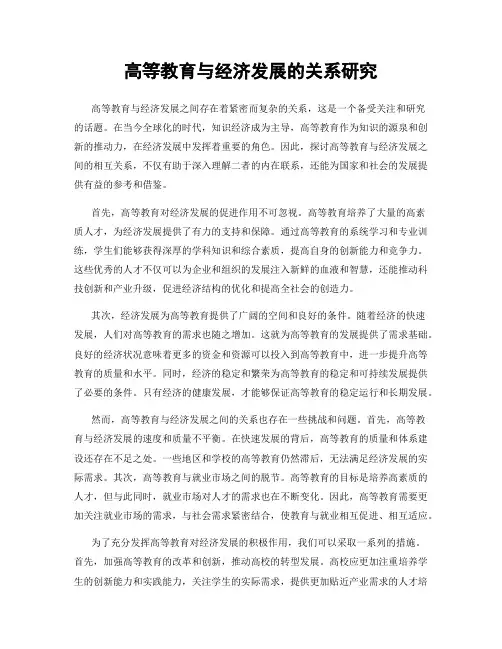 高等教育与经济发展的关系研究

高等教育与经济发展之间存在着紧密而复杂的关系，这是一个备受关注和研究的话题。在当今全球化的时代，知识经济成为主导，高等教育作为知识的源泉和创新的推动力，在经济发展中发挥着重要的角色。因此，探讨高等教育与经济发展之间的相互关系，不仅有助于深入理解二者的内在联系，还能为国家和社会的发展提供有益的参考和借鉴。

首先，高等教育对经济发展的促进作用不可忽视。高等教育培养了大量的高素质人才，为经济发展提供了有力的支持和保障。通过高等教育的系统学习和专业训练，学生们能够获得深厚的学科知识和综合素质，提高自身的创新能力和竞争力。这些优秀的人才不仅可以为企业和组织的发展注入新鲜的血液和智慧，还能推动科技创新和产业升级，促进经济结构的优化和提高全社会的创造力。

其次，经济发展为高等教育提供了广阔的空间和良好的条件。随着经济的快速发展，人们对高等教育的需求也随之增加。这就为高等教育的发展提供了需求基础。良好的经济状况意味着更多的资金和资源可以投入到高等教育中，进一步提升高等教育的质量和水平。同时，经济的稳定和繁荣为高等教育的稳定和可持续发展提供了必要的条件。只有经济的健康发展，才能够保证高等教育的稳定运行和长期发展。

然而，高等教育与经济发展之间的关系也存在一些挑战和问题。首先，高等教育与经济发展的速度和质量不平衡。在快速发展的背后，高等教育的质量和体系建设还存在不足之处。一些地区和学校的高等教育仍然滞后，无法满足经济发展的实际需求。其次，高等教育与就业市场之间的脱节。高等教育的目标是培养高素质的人才，但与此同时，就业市场对人才的需求也在不断变化。因此，高等教育需要更加关注就业市场的需求，与社会需求紧密结合，使教育与就业相互促进、相互适应。

为了充分发挥高等教育对经济发展的积极作用，我们可以采取一系列的措施。首先，加强高等教育的改革和创新，推动高校的转型发展。高校应更加注重培养学生的创新能力和实践能力，关注学生的实际需求，提供更加贴近产业需求的人才培